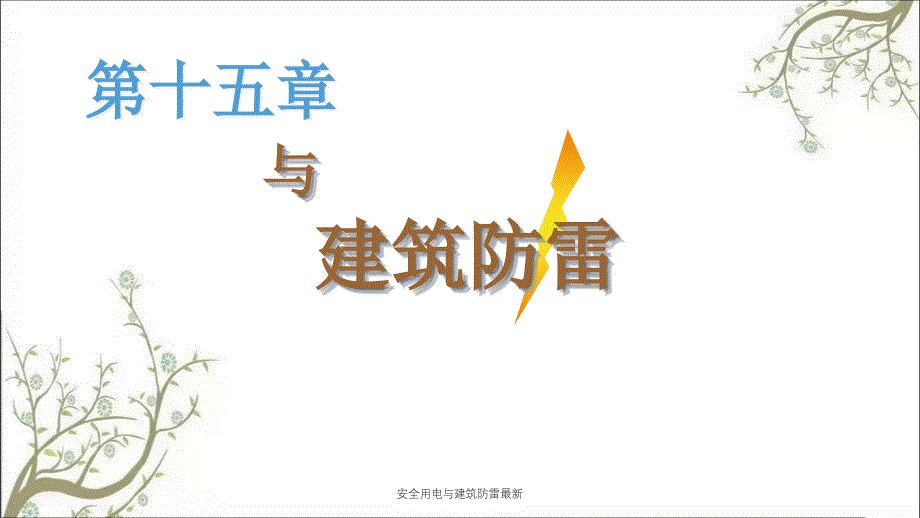 第十五章

与

建筑防雷

安全用电与建筑防雷最新